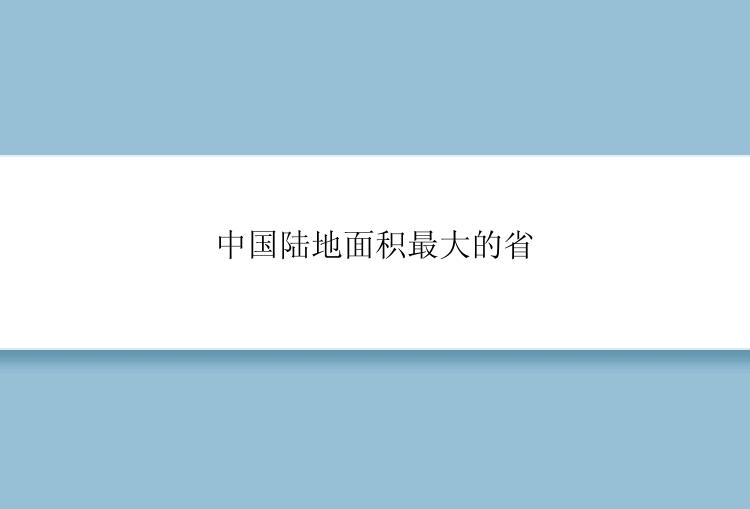 中国陆地面积最大的省